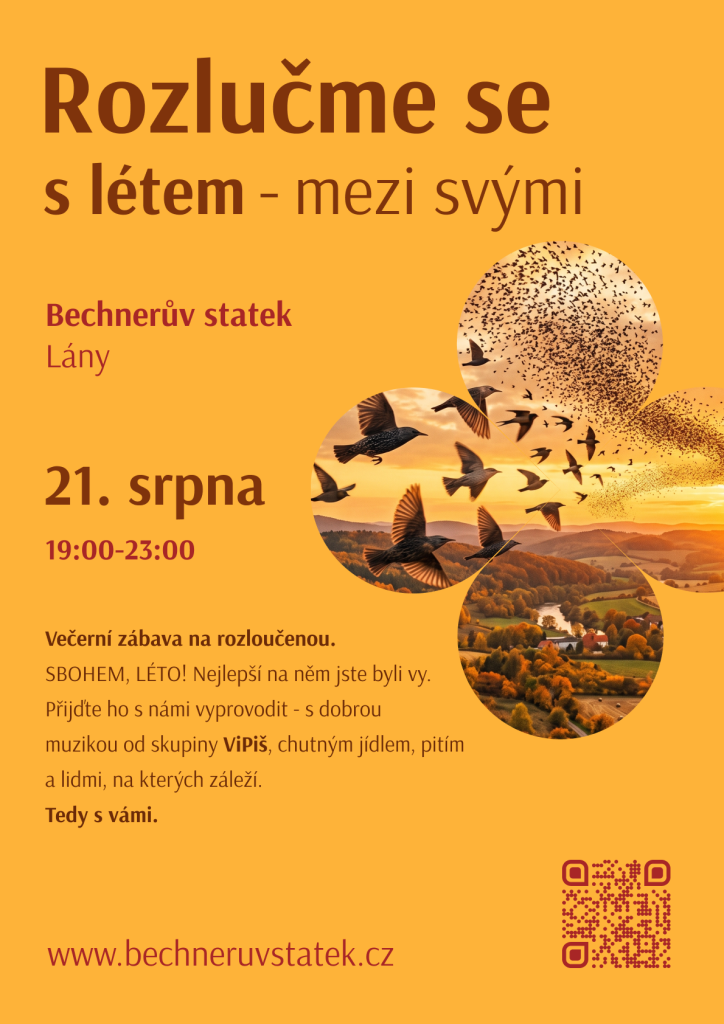 Rozlučme se
s létem - mezi svými

Bechnerův statek
Lány

21. srpna

19:00-23:00

Večerní zábava na rozloučenou.
SBOHEM, LÉTO! Nejlepší na něm jste byli vy. Přijďte ho s námi vyprovodit - s dobrou muzikou od skupiny ViPiš, chutným jídlem, pitím a lidmi, na kterých záleží.
Tedy s vámi.

www.bechneruvstatek.cz